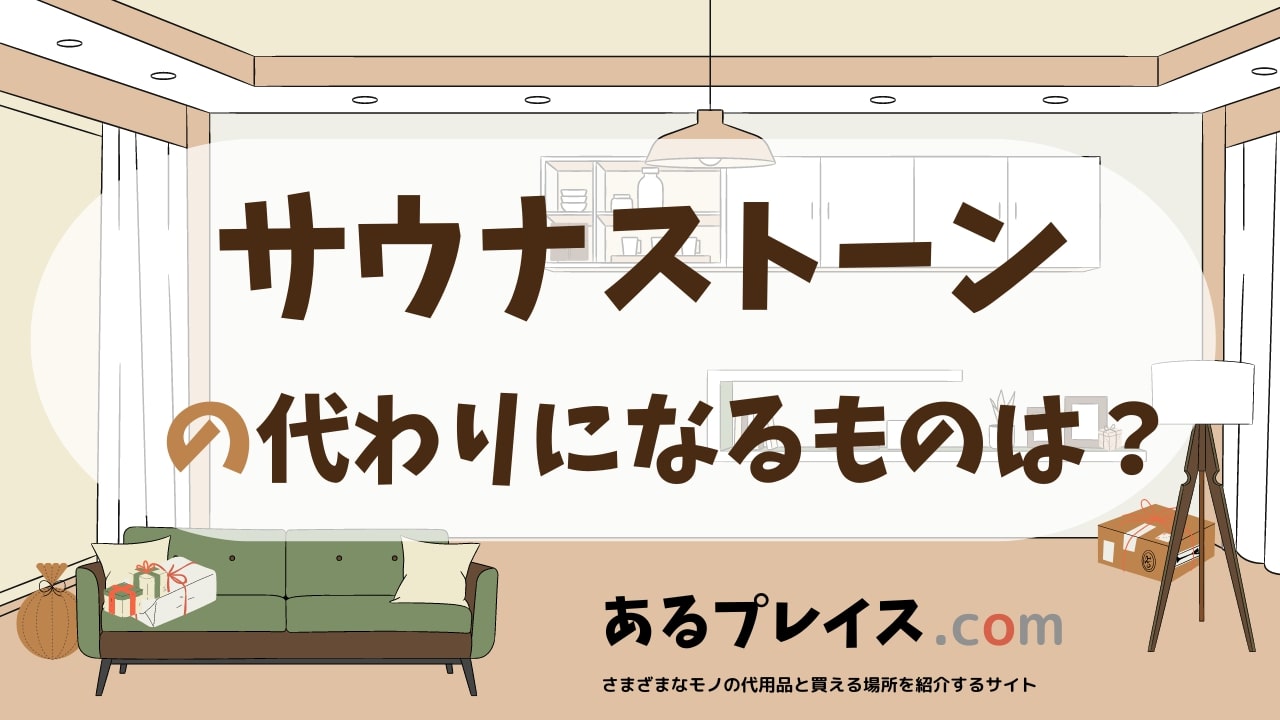 サウナストーン

の代わりになるものは？

あるプレイス.com

さまざまなモノの代用品と買える場所を紹介するサイト